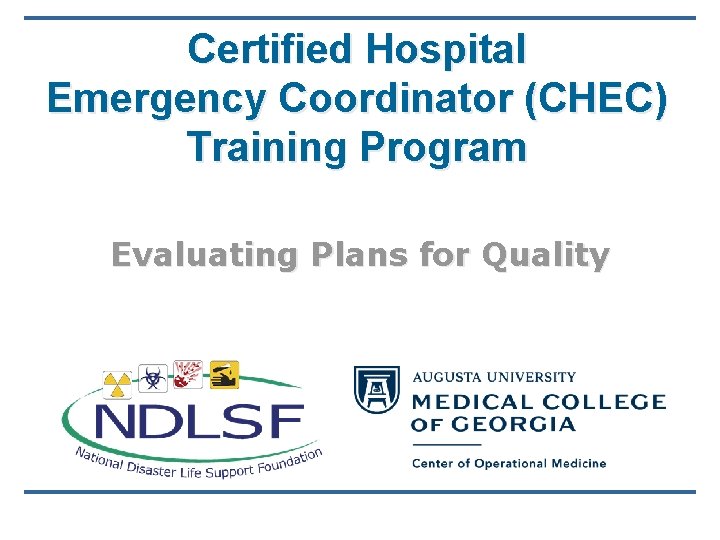 Certified Hospital Emergency Coordinator (CHEC) Training Program

Evaluating Plans for Quality

NDLSF
National Disaster Life Support Foundation

AUGUSTA UNIVERSITY
MEDICAL COLLEGE OF GEORGIA
Center of Operational Medicine